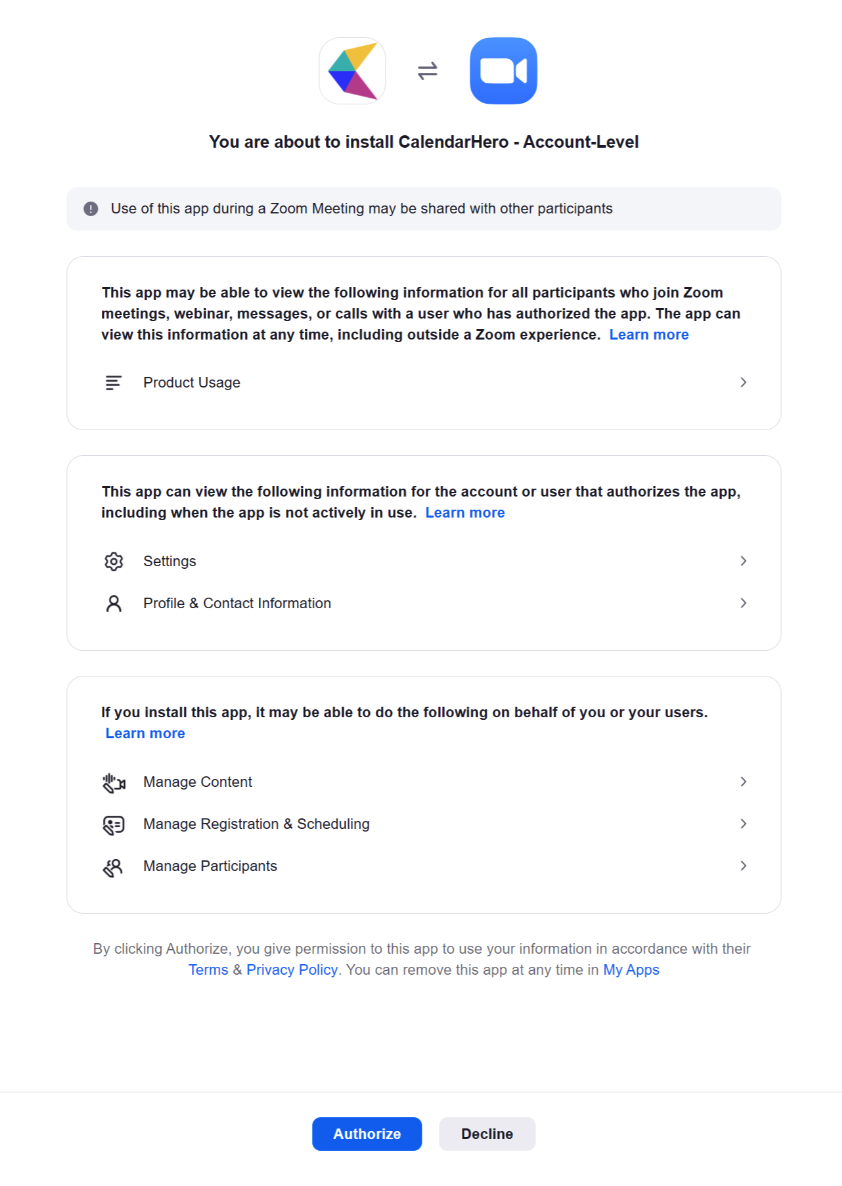 You are about to install CalendarHero - Account-Level

Use of this app during a Zoom Meeting may be shared with other participants

This app may be able to view the following information for all participants who join Zoom meetings, webinar, messages, or calls with a user who has authorized the app. The app can view this information at any time, including outside a Zoom experience. Learn more

Product Usage

This app can view the following information for the account or user that authorizes the app, including when the app is not actively in use. Learn more

Settings

Profile & Contact Information

If you install this app, it may be able to do the following on behalf of you or your users. Learn more

Manage Content

Manage Registration & Scheduling

Manage Participants

By clicking Authorize, you give permission to this app to use your information in accordance with their Terms & Privacy Policy. You can remove this app at any time in My Apps

Authorize

Decline